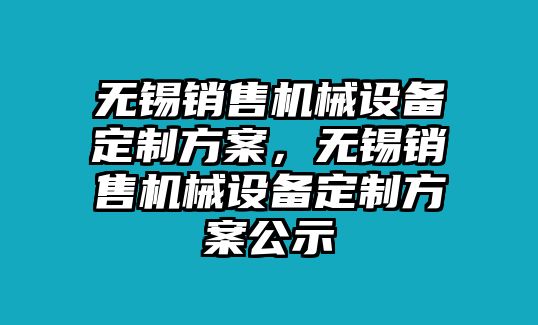 无锡销售机械设备定制方案，无锡销售机械设备定制方案公示